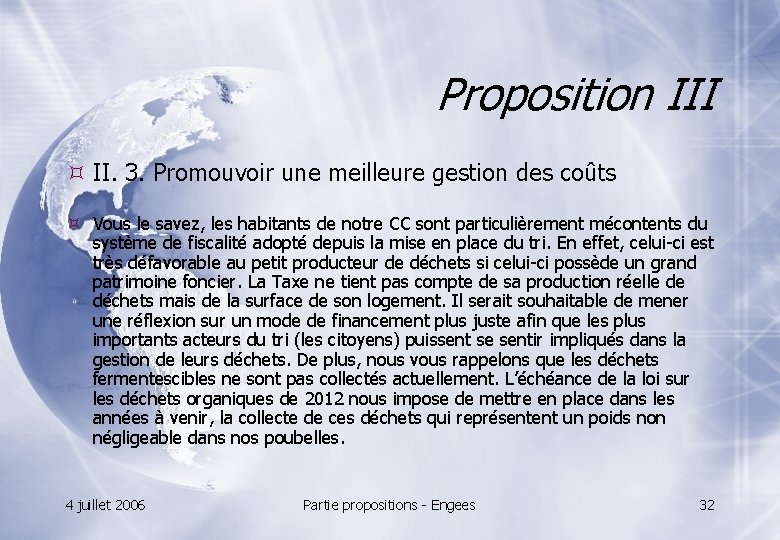 Proposition III

II. 3. Promouvoir une meilleure gestion des coûts

Vous le savez, les habitants de notre CC sont particulièrement mécontents du système de fiscalité adopté depuis la mise en place du tri. En effet, celui-ci est très défavorable au petit producteur de déchets si celui-ci possède un grand patrimoine foncier. La Taxe ne tient pas compte de sa production réelle de déchets mais de la surface de son logement. Il serait souhaitable de mener une réflexion sur un mode de financement plus juste afin que les plus importants acteurs du tri (les citoyens) puissent se sentir impliqués dans la gestion de leurs déchets. De plus, nous vous rappelons que les déchets fermentescibles ne sont pas collectés actuellement. L'échéance de la loi sur les déchets organiques de 2012 nous impose de mettre en place dans les années à venir, la collecte de ces déchets qui représentent un poids non négligeable dans nos poubelles.

4 juillet 2006

Partie propositions - Engees

32